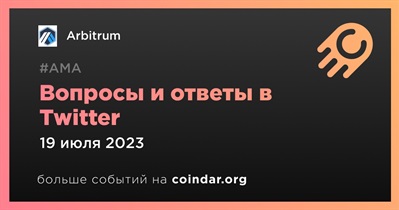 Arbitrum

#AMA

Вопросы и ответы в Twitter

19 июля 2023

больше событий на coindar.org